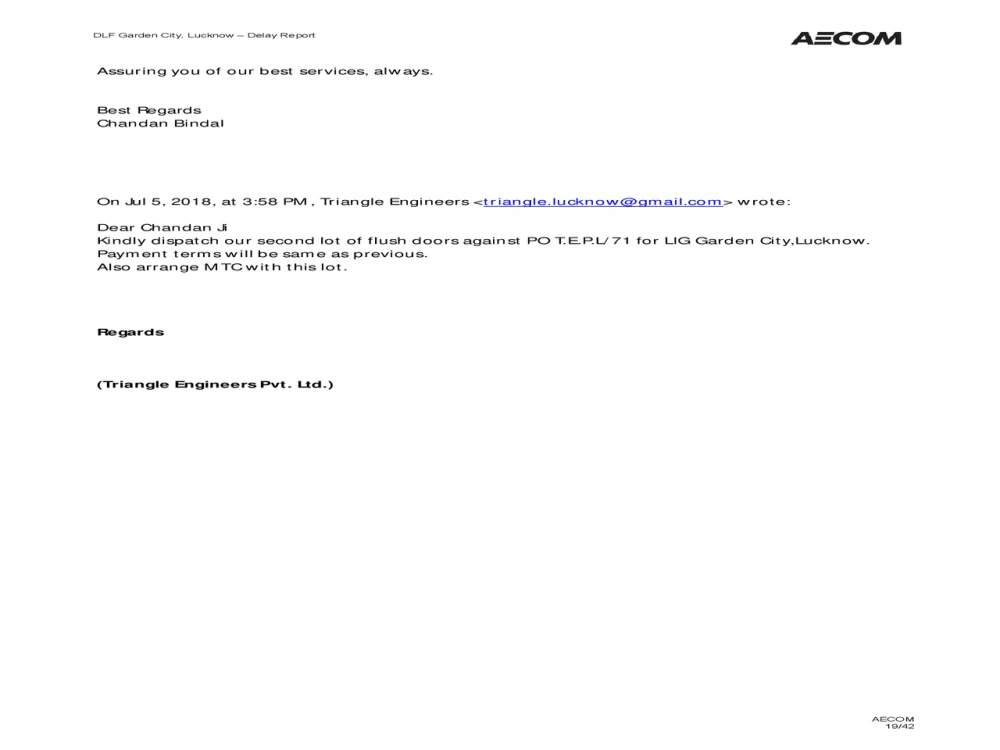 DLF Garden City, Lucknow – Delay Report

AECOM

Assuring you of our best services, always.

Best Regards
Chandan Bindal

On Jul 5, 2018, at 3:58 PM , Triangle Engineers <triangle.lucknow@gmail.com> wrote:

Dear Chandan Ji
Kindly dispatch our second lot of flush doors against PO T.E.P.L/71 for LIG Garden City,Lucknow.
Payment terms will be same as previous.
Also arrange MTC with this lot.

Regards

(Triangle Engineers Pvt. Ltd.)

AECOM
19/42